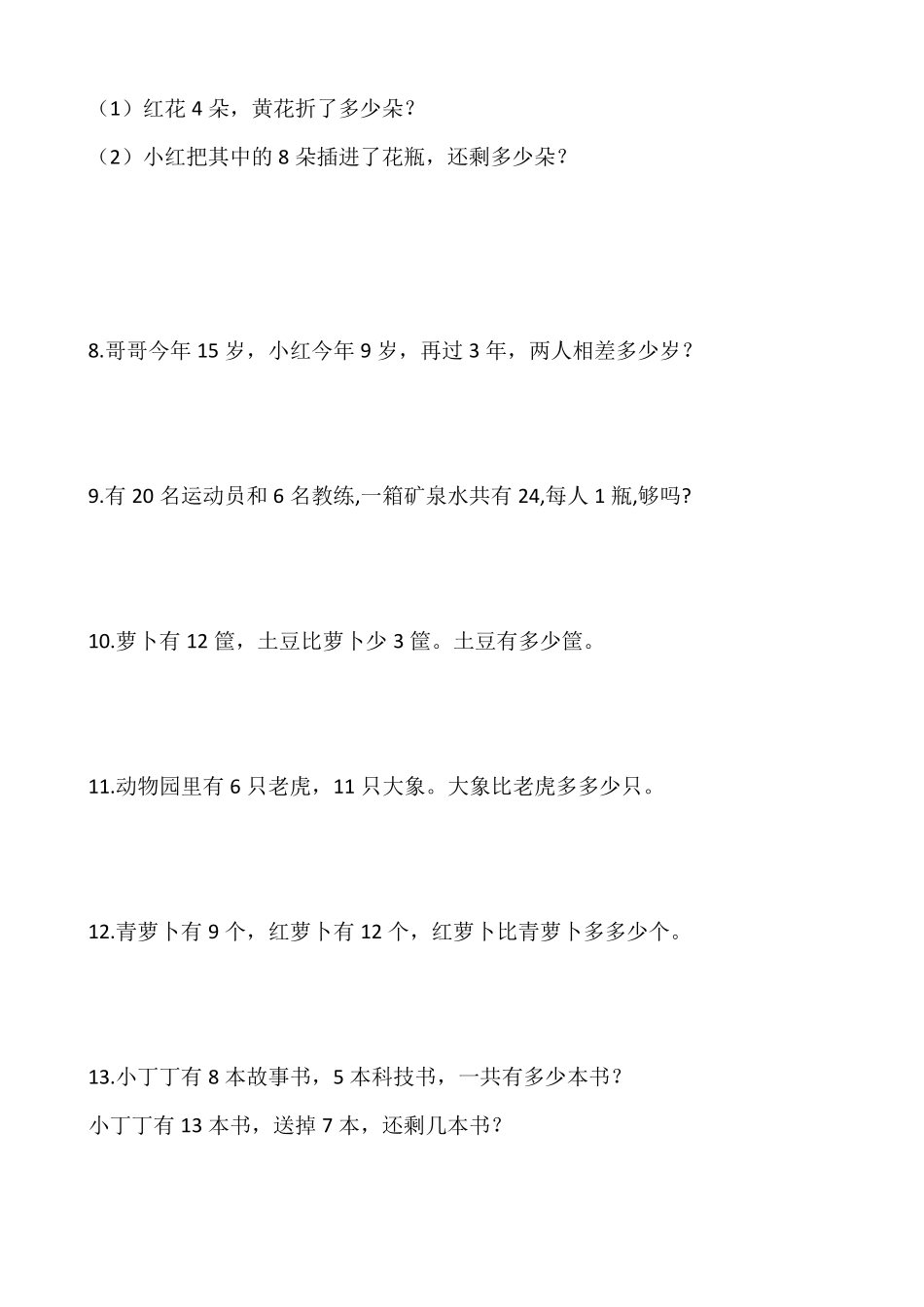 （1）红花 4 朵，黄花折了多少朵？

（2）小红把其中的 8 朵插进了花瓶，还剩多少朵？

8.哥哥今年 15 岁，小红今年 9 岁，再过 3 年，两人相差多少岁？

9.有 20 名运动员和 6 名教练,一箱矿泉水共有 24,每人 1 瓶,够吗?

10.萝卜有 12 筐，土豆比萝卜少 3 筐。土豆有多少筐。

11.动物园里有 6 只老虎，11 只大象。大象比老虎多多少只。

12.青萝卜有 9 个，红萝卜有 12 个，红萝卜比青萝卜多多少个。

13.小丁丁有 8 本故事书，5 本科技书，一共有多少本书？

小丁丁有 13 本书，送掉 7 本，还剩几本书？